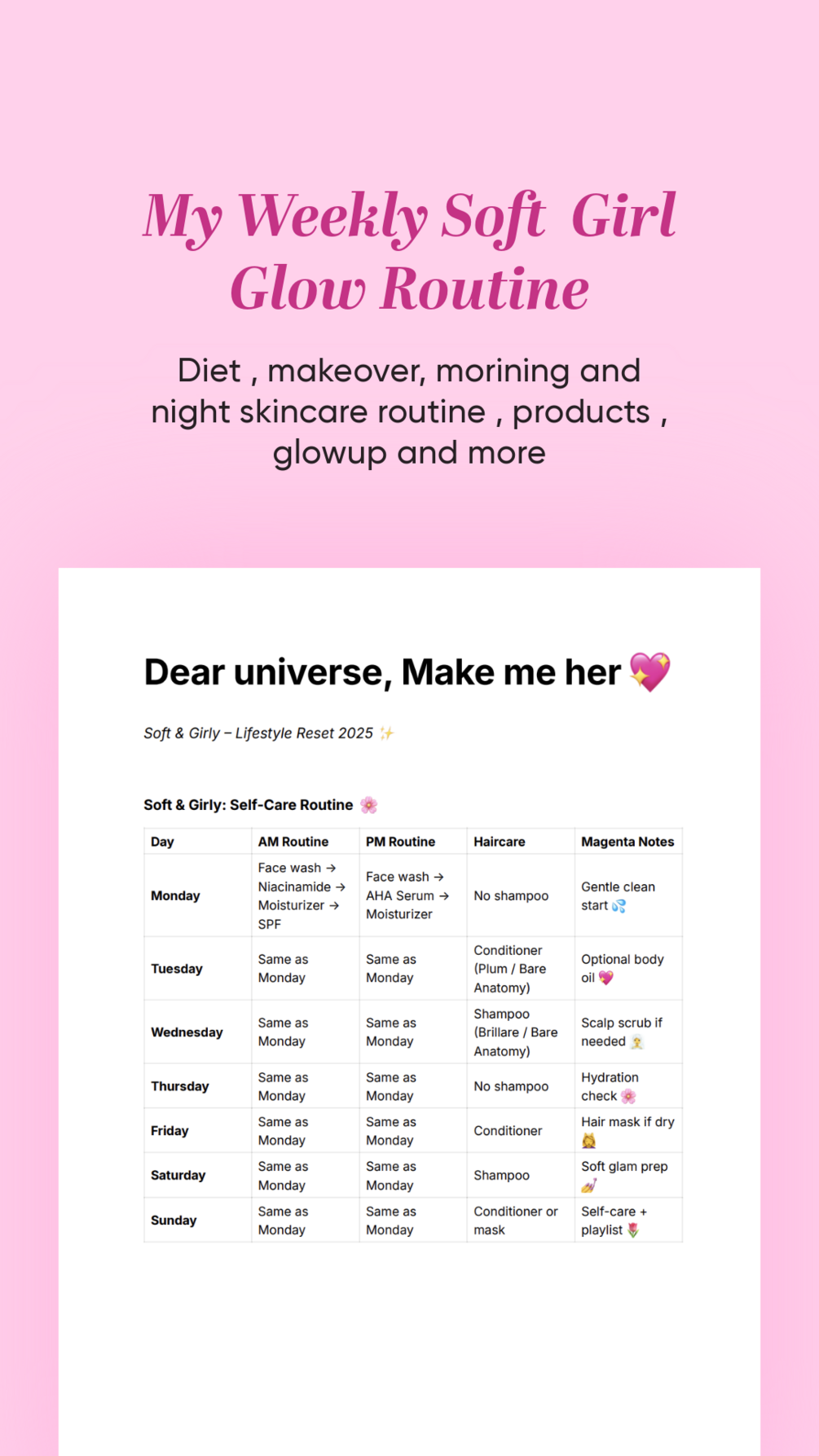 My Weekly Soft Girl Glow Routine

Diet , makeover, morining and night skincare routine , products , glowup and more

Dear universe, Make me her 💖

Soft & Girly – Lifestyle Reset 2025 ✨

Soft & Girly: Self-Care Routine 🌸

| Day | AM Routine | PM Routine | Haircare | Magenta Notes |
|---|---|---|---|---|
| Monday | Face wash → Niacinamide → Moisturizer → SPF | Face wash → AHA Serum → Moisturizer | No shampoo | Gentle clean start 💦 |
| Tuesday | Same as Monday | Same as Monday | Conditioner (Plum / Bare Anatomy) | Optional body oil 💖 |
| Wednesday | Same as Monday | Same as Monday | Shampoo (Brillare / Bare Anatomy) | Scalp scrub if needed 🧖 |
| Thursday | Same as Monday | Same as Monday | No shampoo | Hydration check 🌸 |
| Friday | Same as Monday | Same as Monday | Conditioner | Hair mask if dry 💆 |
| Saturday | Same as Monday | Same as Monday | Shampoo | Soft glam prep 💅 |
| Sunday | Same as Monday | Same as Monday | Conditioner or mask | Self-care + playlist 🌷 |